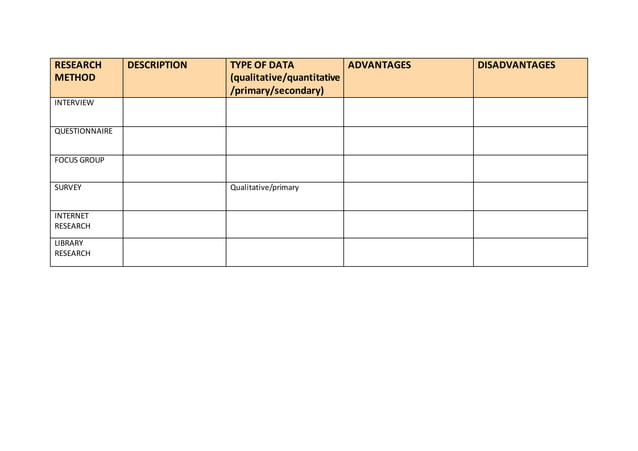 | RESEARCH METHOD | DESCRIPTION | TYPE OF DATA (qualitative/quantitative /primary/secondary) | ADVANTAGES | DISADVANTAGES |
|---|---|---|---|---|
| INTERVIEW | | | | |
| QUESTIONNAIRE | | | | |
| FOCUS GROUP | | | | |
| SURVEY | | Qualitative/primary | | |
| INTERNET RESEARCH | | | | |
| LIBRARY RESEARCH | | | | |